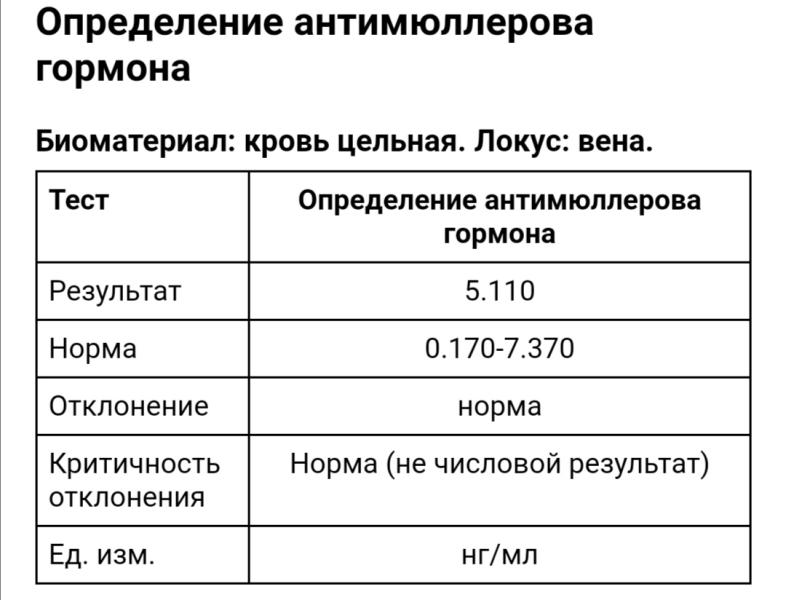 Определение антимюллерова гормона

Биоматериал: кровь цельная. Локус: вена.

| Тест | Определение антимюллерова гормона |
|---|---|
| Результат | 5.110 |
| Норма | 0.170-7.370 |
| Отклонение | норма |
| Критичность отклонения | Норма (не числовой результат) |
| Ед. изм. | нг/мл |